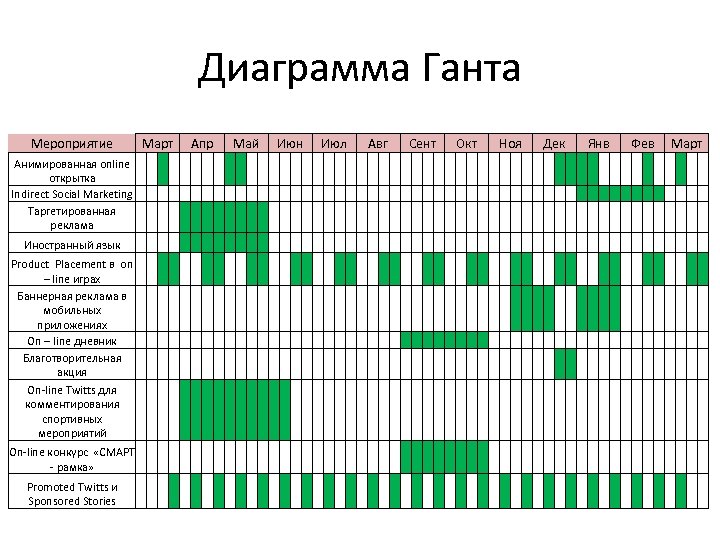 Диаграмма Ганта

| Мероприятие | Март | Апр | Май | Июн | Июл | Авг | Сент | Окт | Ноя | Дек | Янв | Фев | Март |
|---|---|---|---|---|---|---|---|---|---|---|---|---|---|
| Анимированная online открытка | | | | | | | | | | | | | |
| Indirect Social Marketing | | | | | | | | | | | | | |
| Таргетированная реклама | | | | | | | | | | | | | |
| Иностранный язык | | | | | | | | | | | | | |
| Product Placement в on – line играх | | | | | | | | | | | | | |
| Баннерная реклама в мобильных приложениях | | | | | | | | | | | | | |
| On – line дневник | | | | | | | | | | | | | |
| Благотворительная акция | | | | | | | | | | | | | |
| On-line Twitts для комментирования спортивных мероприятий | | | | | | | | | | | | | |
| On-line конкурс «СМАРТ - рамка» | | | | | | | | | | | | | |
| Promoted Twitts и Sponsored Stories | | | | | | | | | | | | | |